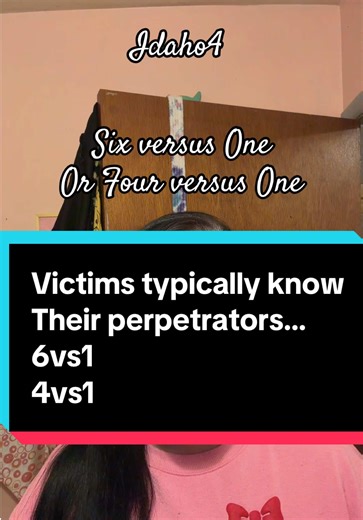 Idaho4

Six versus One
Or Four versus One

Victims typically know
Their perpetrators...
6vs1
4vs1